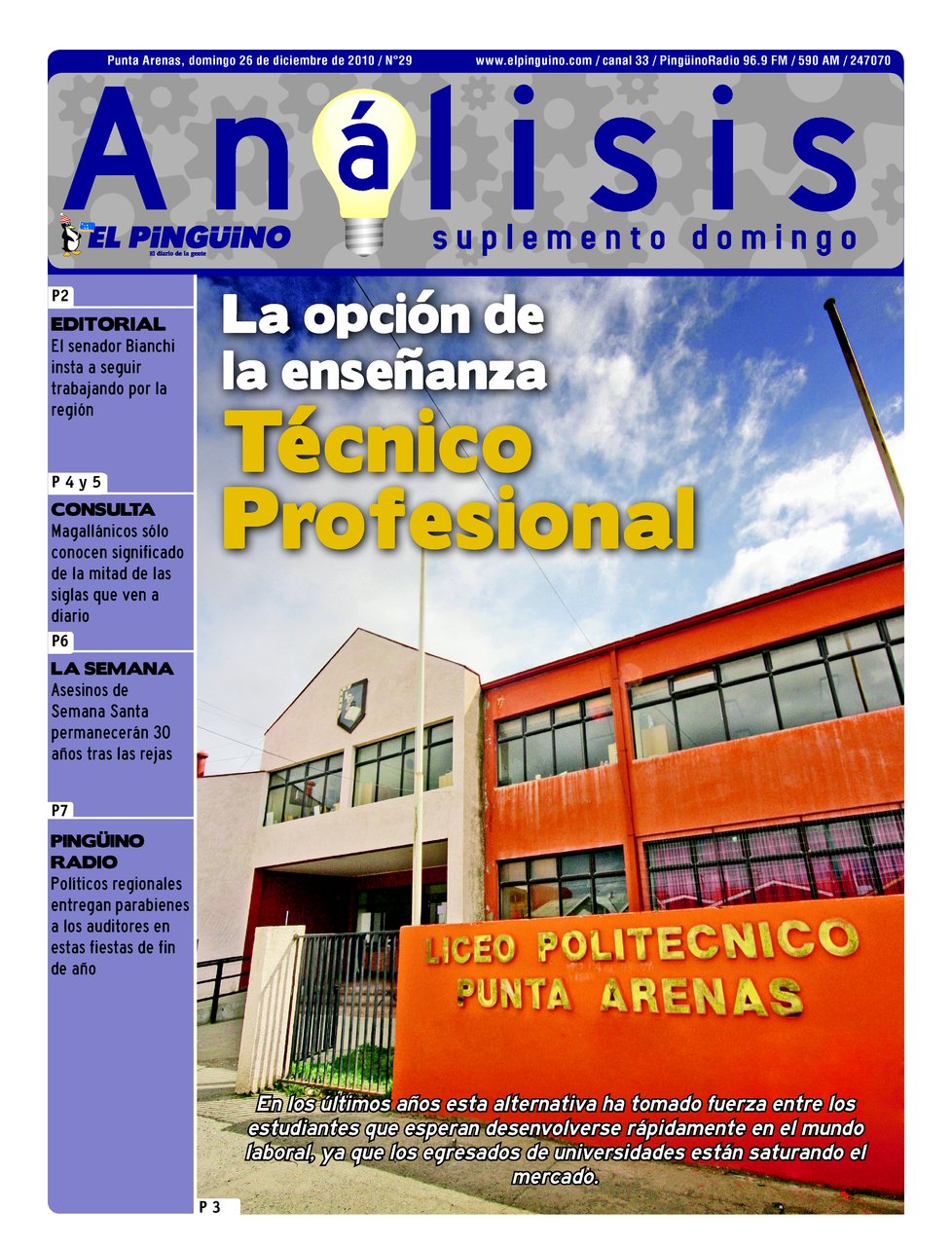 Punta Arenas, domingo 26 de diciembre de 2010 / N°29

www.elpinguino.com / canal 33 / PingüinoRadio 96.9 FM / 590 AM / 247070

Análisis

EL PINGÜINO
El diario de la gente

suplemento domingo

P2
EDITORIAL
El senador Bianchi insta a seguir trabajando por la región

P 4 y 5
CONSULTA
Magallánicos sólo conocen significado de la mitad de las siglas que ven a diario

P6
LA SEMANA
Asesinos de Semana Santa permanecerán 30 años tras las rejas

P7
PINGÜINO RADIO
Políticos regionales entregan parabienes a los auditores en estas fiestas de fin de año

La opción de la enseñanza
Técnico Profesional

LICEO POLITECNICO
PUNTA ARENAS

En los últimos años esta alternativa ha tomado fuerza entre los estudiantes que esperan desenvolverse rápidamente en el mundo laboral, ya que los egresados de universidades están saturando el mercado.

P 3